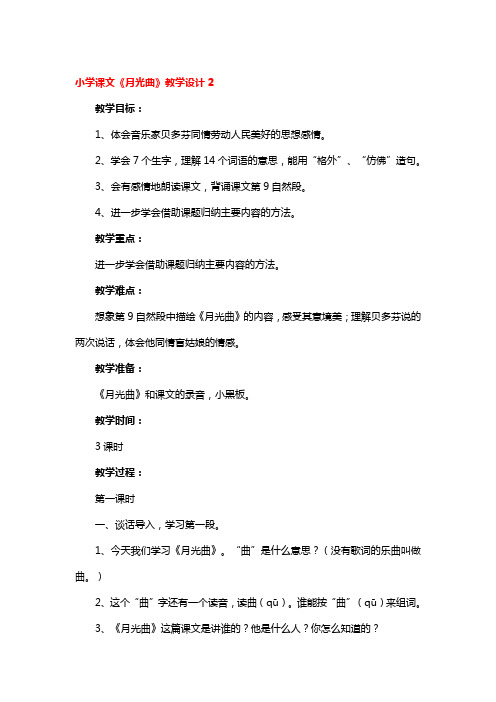 小学课文《月光曲》教学设计 2

教学目标：

1、体会音乐家贝多芬同情劳动人民美好的思想感情。

2、学会 7 个生字，理解 14 个词语的意思，能用“格外”、“仿佛”造句。

3、会有感情地朗读课文，背诵课文第 9 自然段。

4、进一步学会借助课题归纳主要内容的方法。

教学重点：

进一步学会借助课题归纳主要内容的方法。

教学难点：

想象第 9 自然段中描绘《月光曲》的内容，感受其意境美；理解贝多芬说的两次说话，体会他同情盲姑娘的情感。

教学准备：

《月光曲》和课文的录音，小黑板。

教学时间：

3 课时

教学过程：

第一课时

一、谈话导入，学习第一段。

1、今天我们学习《月光曲》。“曲”是什么意思？（没有歌词的乐曲叫做曲。）

2、这个“曲”字还有一个读音，读曲（qū）。谁能按“曲”（qū）来组词。

3、《月光曲》这篇课文是讲谁的？他是什么人？你怎么知道的？